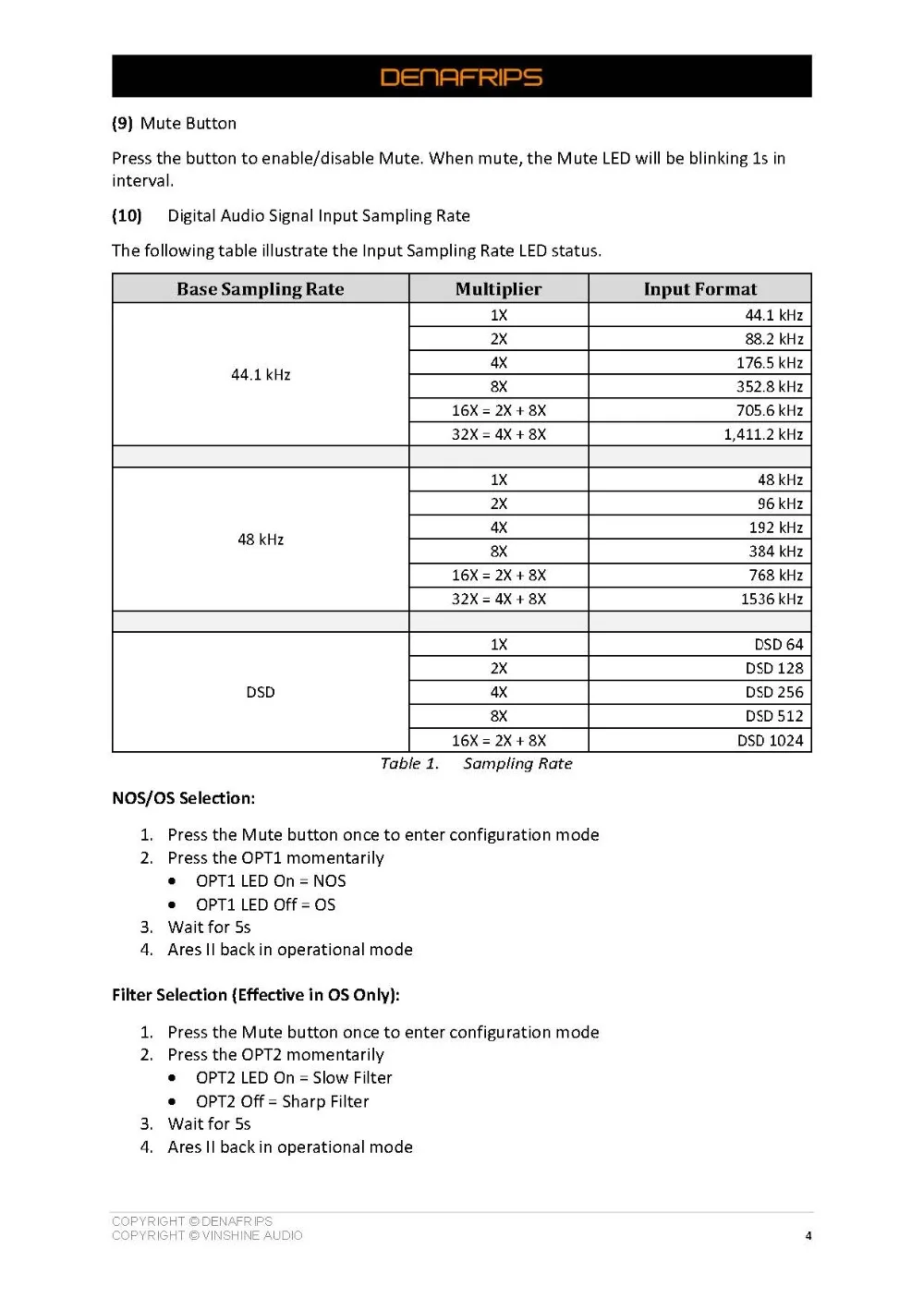 DENAFRIPS

(9) Mute Button

Press the button to enable/disable Mute. When mute, the Mute LED will be blinking 1s in interval.

(10) Digital Audio Signal Input Sampling Rate

The following table illustrate the Input Sampling Rate LED status.

| Base Sampling Rate | Multiplier | Input Format |
|---|---|---|
| 44.1 kHz | 1X | 44.1 kHz |
| | 2X | 88.2 kHz |
| | 4X | 176.5 kHz |
| | 8X | 352.8 kHz |
| | 16X = 2X + 8X | 705.6 kHz |
| | 32X = 4X + 8X | 1,411.2 kHz |
| | | |
| 48 kHz | 1X | 48 kHz |
| | 2X | 96 kHz |
| | 4X | 192 kHz |
| | 8X | 384 kHz |
| | 16X = 2X + 8X | 768 kHz |
| | 32X = 4X + 8X | 1536 kHz |
| | | |
| DSD | 1X | DSD 64 |
| | 2X | DSD 128 |
| | 4X | DSD 256 |
| | 8X | DSD 512 |
| | 16X = 2X + 8X | DSD 1024 |

Table 1. Sampling Rate

NOS/OS Selection:

1. Press the Mute button once to enter configuration mode
2. Press the OPT1 momentarily
• OPT1 LED On = NOS
• OPT1 LED Off = OS
3. Wait for 5s
4. Ares II back in operational mode

Filter Selection (Effective in OS Only):

1. Press the Mute button once to enter configuration mode
2. Press the OPT2 momentarily
• OPT2 LED On = Slow Filter
• OPT2 Off = Sharp Filter
3. Wait for 5s
4. Ares II back in operational mode

COPYRIGHT © DENAFRIPS
COPYRIGHT © VINSHINE AUDIO
4